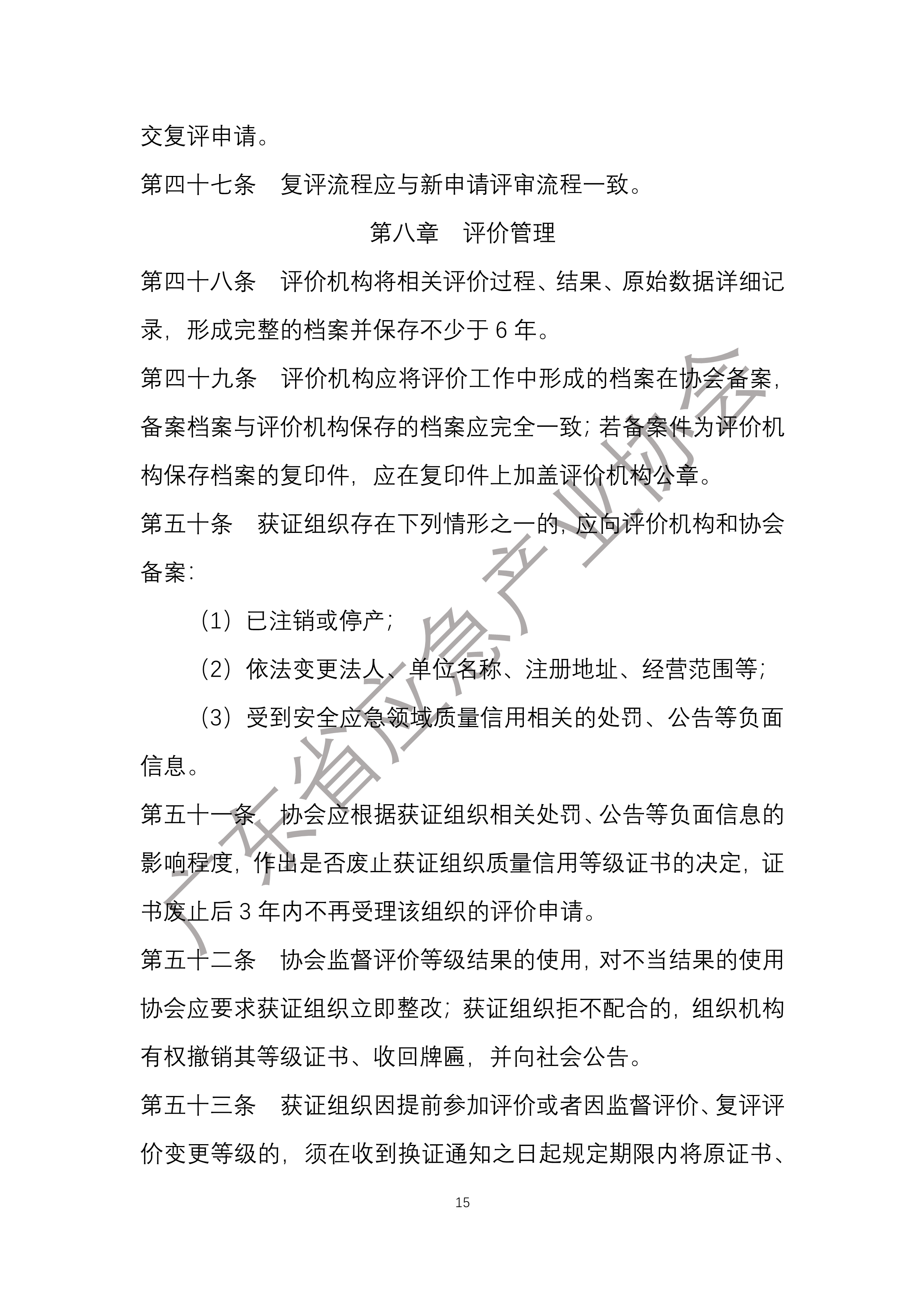 交复评申请。

第四十七条　复评流程应与新申请评审流程一致。

第八章　评价管理

第四十八条　评价机构将相关评价过程、结果、原始数据详细记录，形成完整的档案并保存不少于 6 年。

第四十九条　评价机构应将评价工作中形成的档案在协会备案，备案档案与评价机构保存的档案应完全一致；若备案件为评价机构保存档案的复印件，应在复印件上加盖评价机构公章。

第五十条　获证组织存在下列情形之一的，应向评价机构和协会备案：

（1）已注销或停产；

（2）依法变更法人、单位名称、注册地址、经营范围等；

（3）受到安全应急领域质量信用相关的处罚、公告等负面信息。

第五十一条　协会应根据获证组织相关处罚、公告等负面信息的影响程度，作出是否废止获证组织质量信用等级证书的决定，证书废止后 3 年内不再受理该组织的评价申请。

第五十二条　协会监督评价等级结果的使用，对不当结果的使用协会应要求获证组织立即整改；获证组织拒不配合的，组织机构有权撤销其等级证书、收回牌匾，并向社会公告。

第五十三条　获证组织因提前参加评价或者因监督评价、复评评价变更等级的，须在收到换证通知之日起规定期限内将原证书、

15

广东省应急产业协会